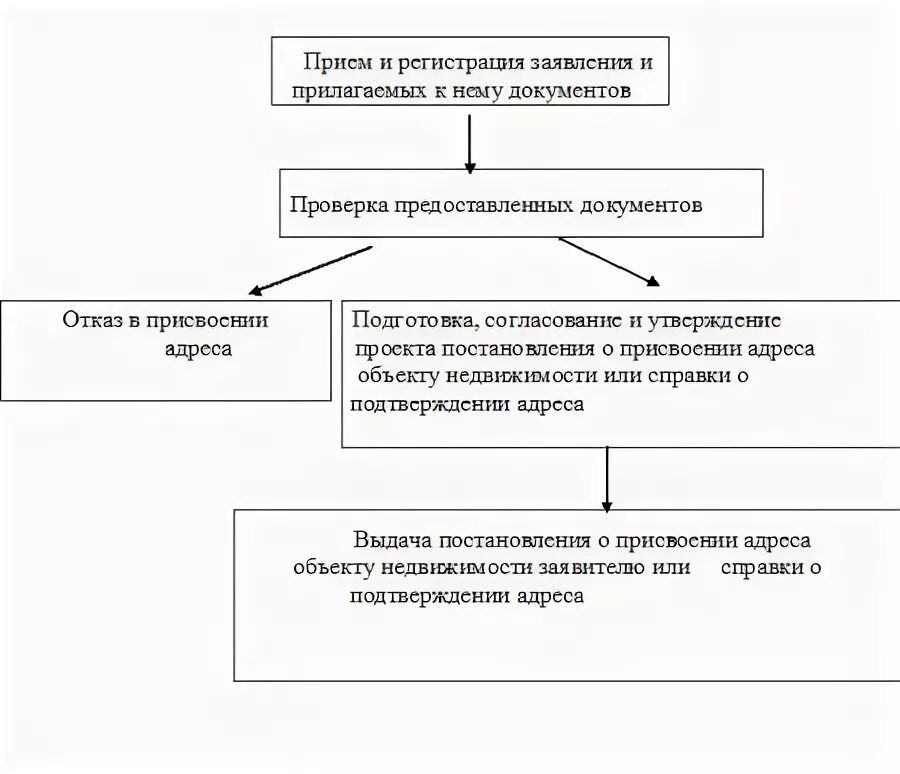 Прием и регистрация заявления и прилагаемых к нему документов

Проверка предоставленных документов

Отказ в присвоении адреса

Подготовка, согласование и утверждение проекта постановления о присвоении адреса объекту недвижимости или справки о подтверждении адреса

Выдача постановления о присвоении адреса объекту недвижимости заявителю или справки о подтверждении адреса